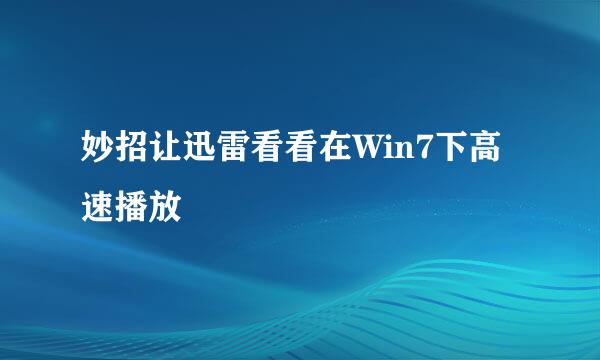 妙招让迅雷看看在Win7下高速播放